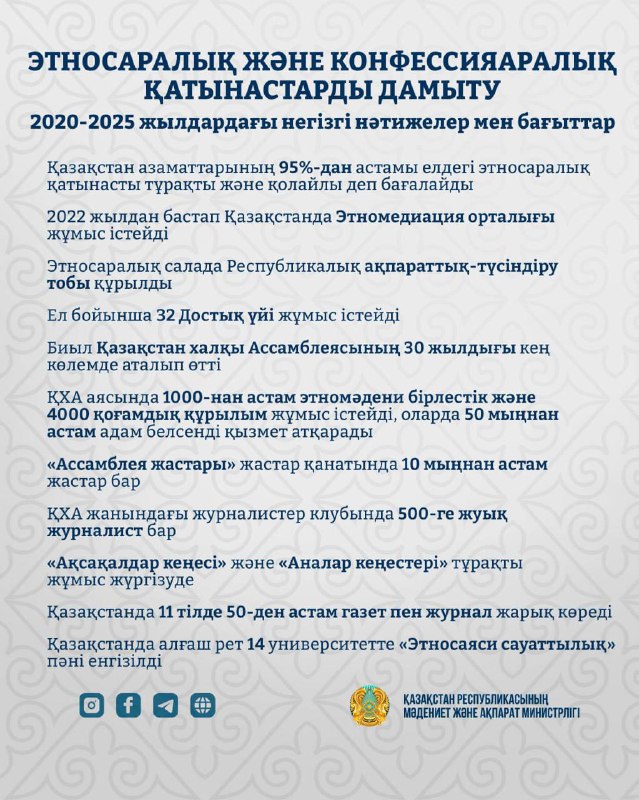 ЭТНОСАРАЛЫҚ ЖӘНЕ КОНФЕССИЯАРАЛЫҚ ҚАТЫНАСТАРДЫ ДАМЫТУ

2020-2025 жылдардағы негізгі нәтижелер мен бағыттар

Қазақстан азаматтарының 95%-дан астамы елдегі этносаралық қатынасты тұрақты және қолайлы деп бағалайды

2022 жылдан бастап Қазақстанда Этномедиация орталығы жұмыс істейді

Этносаралық салада Республикалық ақпараттық-түсіндіру тобы құрылды

Ел бойынша 32 Достық үйі жұмыс істейді

Биыл Қазақстан халқы Ассамблеясының 30 жылдығы кең көлемде аталып өтті

ҚХА аясында 1000-нан астам этномәдени бірлестік және 4000 қоғамдық құрылым жұмыс істейді, оларда 50 мыңнан астам адам белсенді қызмет атқарады

«Ассамблея жастары» жастар қанатында 10 мыңнан астам жастар бар

ҚХА жанындағы журналистер клубында 500-ге жуық журналист бар

«Ақсақалдар кеңесі» және «Аналар кеңестері» тұрақты жұмыс жүргізуде

Қазақстанда 11 тілде 50-ден астам газет пен журнал жарық көреді

Қазақстанда алғаш рет 14 университетте «Этносаяси сауаттылық» пәні енгізілді

ҚАЗАҚСТАН РЕСПУБЛИКАСЫНЫҢ МӘДЕНИЕТ ЖӘНЕ АҚПАРАТ МИНИСТРЛІГІ